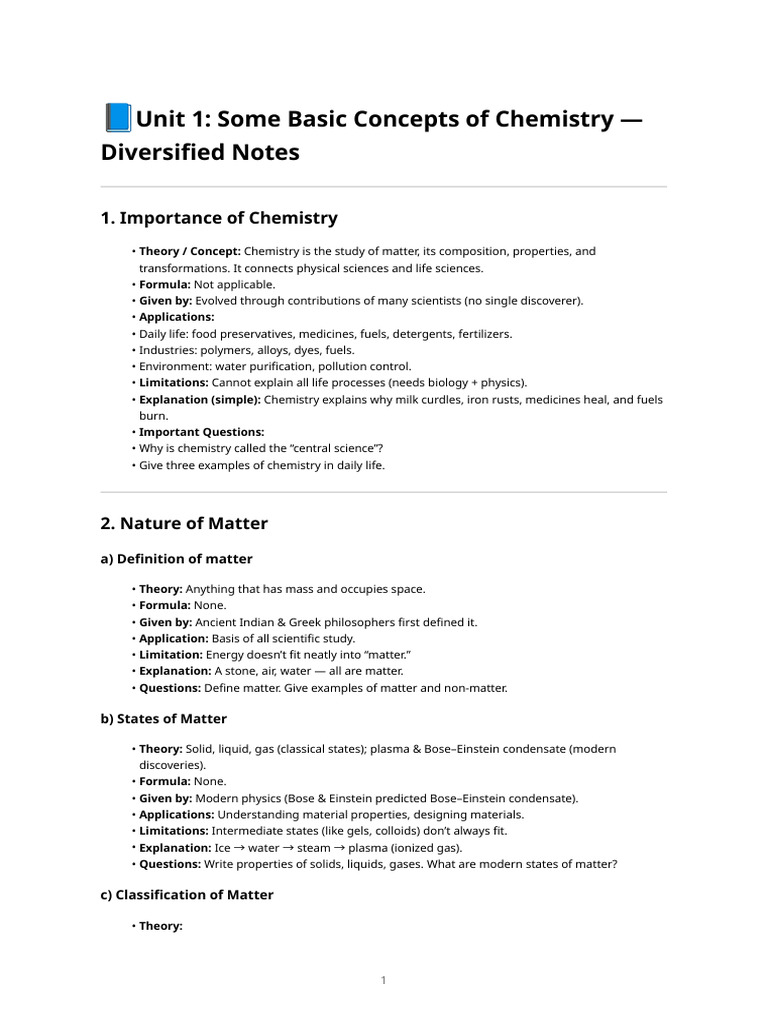 Unit 1: Some Basic Concepts of Chemistry — Diversified Notes

1. Importance of Chemistry

• Theory / Concept: Chemistry is the study of matter, its composition, properties, and transformations. It connects physical sciences and life sciences.
• Formula: Not applicable.
• Given by: Evolved through contributions of many scientists (no single discoverer).
• Applications:
• Daily life: food preservatives, medicines, fuels, detergents, fertilizers.
• Industries: polymers, alloys, dyes, fuels.
• Environment: water purification, pollution control.
• Limitations: Cannot explain all life processes (needs biology + physics).
• Explanation (simple): Chemistry explains why milk curdles, iron rusts, medicines heal, and fuels burn.
• Important Questions:
• Why is chemistry called the "central science"?
• Give three examples of chemistry in daily life.

2. Nature of Matter

a) Definition of matter

• Theory: Anything that has mass and occupies space.
• Formula: None.
• Given by: Ancient Indian & Greek philosophers first defined it.
• Application: Basis of all scientific study.
• Limitation: Energy doesn't fit neatly into "matter."
• Explanation: A stone, air, water — all are matter.
• Questions: Define matter. Give examples of matter and non-matter.

b) States of Matter

• Theory: Solid, liquid, gas (classical states); plasma & Bose–Einstein condensate (modern discoveries).
• Formula: None.
• Given by: Modern physics (Bose & Einstein predicted Bose–Einstein condensate).
• Applications: Understanding material properties, designing materials.
• Limitations: Intermediate states (like gels, colloids) don't always fit.
• Explanation: Ice → water → steam → plasma (ionized gas).
• Questions: Write properties of solids, liquids, gases. What are modern states of matter?

c) Classification of Matter

• Theory:

1